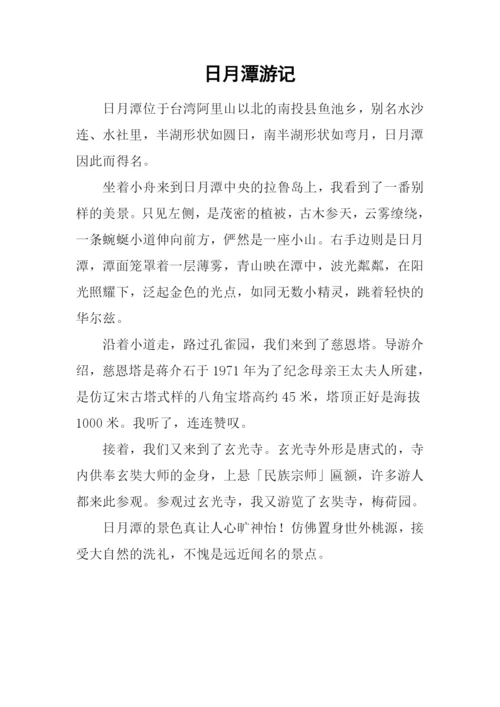 日月潭游记

日月潭位于台湾阿里山以北的南投县鱼池乡，别名水沙连、水社里，半湖形状如圆日，南半湖形状如弯月，日月潭因此而得名。

坐着小舟来到日月潭中央的拉鲁岛上，我看到了一番别样的美景。只见左侧，是茂密的植被，古木参天，云雾缭绕，一条蜿蜒小道伸向前方，俨然是一座小山。右手边则是日月潭，潭面笼罩着一层薄雾，青山映在潭中，波光粼粼，在阳光照耀下，泛起金色的光点，如同无数小精灵，跳着轻快的华尔兹。

沿着小道走，路过孔雀园，我们来到了慈恩塔。导游介绍，慈恩塔是蒋介石于 1971 年为了纪念母亲王太夫人所建，是仿辽宋古塔式样的八角宝塔高约 45 米，塔顶正好是海拔 1000 米。我听了，连连赞叹。

接着，我们又来到了玄光寺。玄光寺外形是唐式的，寺内供奉玄奘大师的金身，上悬「民族宗师」匾额，许多游人都来此参观。参观过玄光寺，我又游览了玄奘寺，梅荷园。

日月潭的景色真让人心旷神怡！仿佛置身世外桃源，接受大自然的洗礼，不愧是远近闻名的景点。